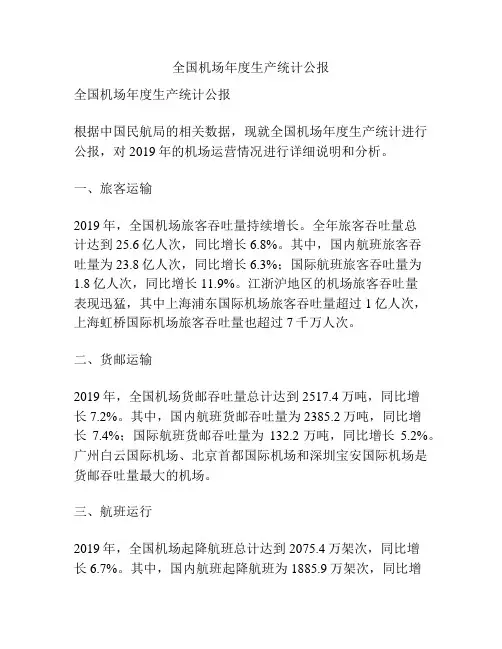 全国机场年度生产统计公报

全国机场年度生产统计公报

根据中国民航局的相关数据，现就全国机场年度生产统计进行公报，对 2019 年的机场运营情况进行详细说明和分析。

一、旅客运输

2019 年，全国机场旅客吞吐量持续增长。全年旅客吞吐量总计达到 25.6 亿人次，同比增长 6.8%。其中，国内航班旅客吞吐量为 23.8 亿人次，同比增长 6.3%；国际航班旅客吞吐量为 1.8 亿人次，同比增长 11.9%。江浙沪地区的机场旅客吞吐量表现迅猛，其中上海浦东国际机场旅客吞吐量超过 1 亿人次，上海虹桥国际机场旅客吞吐量也超过 7 千万人次。

二、货邮运输

2019 年，全国机场货邮吞吐量总计达到 2517.4 万吨，同比增长 7.2%。其中，国内航班货邮吞吐量为 2385.2 万吨，同比增长 7.4%；国际航班货邮吞吐量为 132.2 万吨，同比增长 5.2%。广州白云国际机场、北京首都国际机场和深圳宝安国际机场是货邮吞吐量最大的机场。

三、航班运行

2019 年，全国机场起降航班总计达到 2075.4 万架次，同比增长 6.7%。其中，国内航班起降航班为 1885.9 万架次，同比增